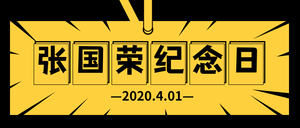 张国荣纪念日

—2020.4.01—